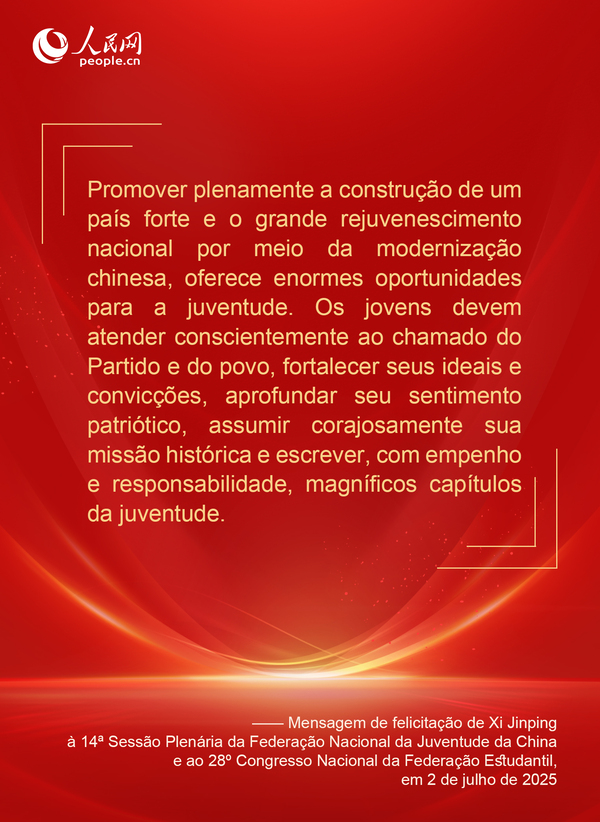 人民网
people.cn

Promover plenamente a construção de um país forte e o grande rejuvenescimento nacional por meio da modernização chinesa, oferece enormes oportunidades para a juventude. Os jovens devem atender conscientemente ao chamado do Partido e do povo, fortalecer seus ideais e convicções, aprofundar seu sentimento patriótico, assumir corajosamente sua missão histórica e escrever, com empenho e responsabilidade, magníficos capítulos da juventude.

—— Mensagem de felicitação de Xi Jinping
à 14ª Sessão Plenária da Federação Nacional da Juventude da China
e ao 28º Congresso Nacional da Federação Estudantil,
em 2 de julho de 2025